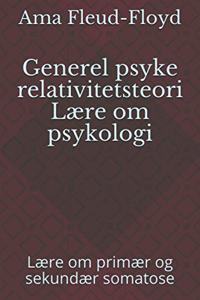 Ama Fleud-Floyd

Generel psyke relativitetsteori Lære om psykologi

Lære om primær og sekundær somatose